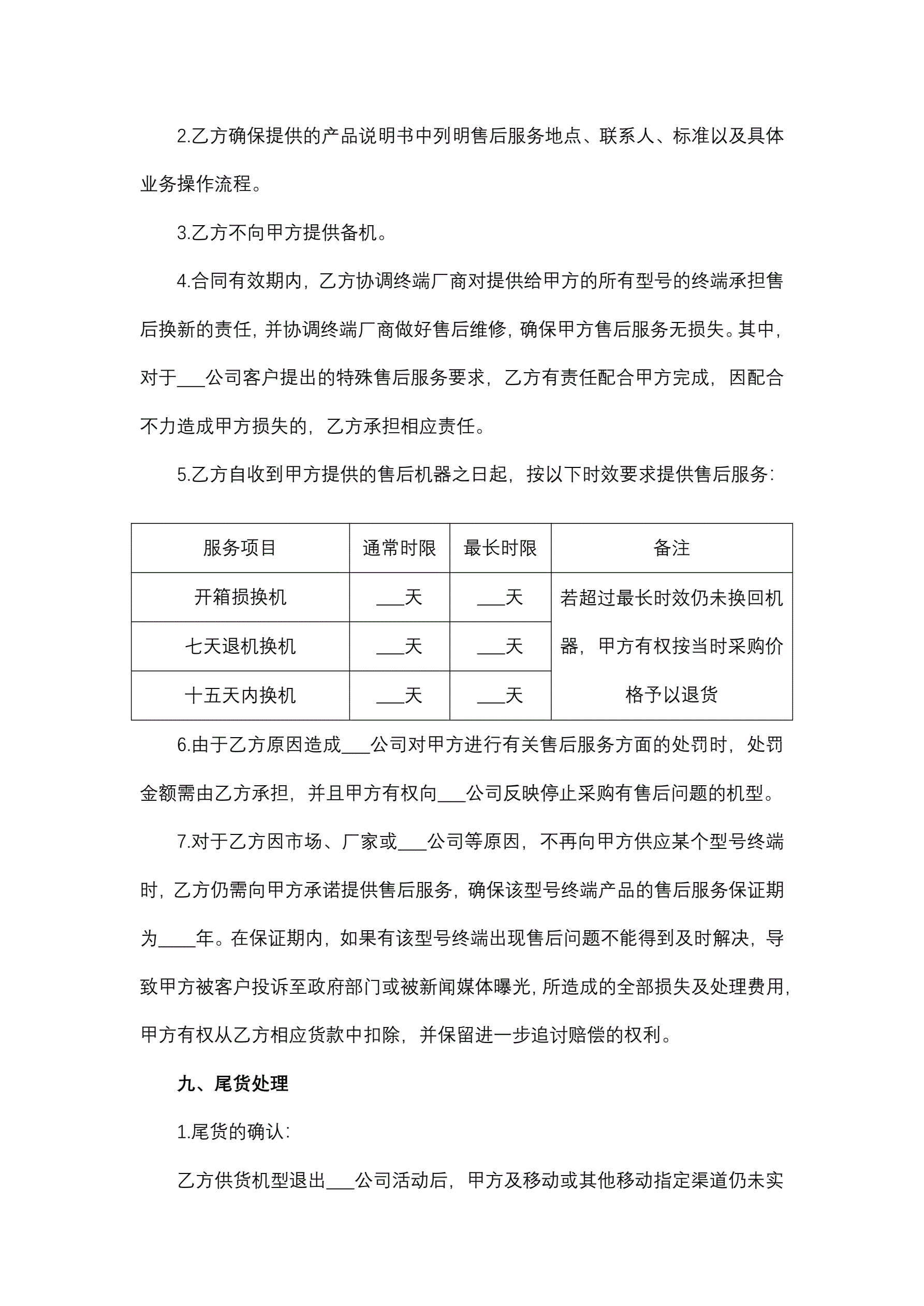 2.乙方确保提供的产品说明书中列明售后服务地点、联系人、标准以及具体业务操作流程。

3.乙方不向甲方提供备机。

4.合同有效期内，乙方协调终端厂商对提供给甲方的所有型号的终端承担售后换新的责任，并协调终端厂商做好售后维修，确保甲方售后服务无损失。其中，对于___公司客户提出的特殊售后服务要求，乙方有责任配合甲方完成，因配合不力造成甲方损失的，乙方承担相应责任。

5.乙方自收到甲方提供的售后机器之日起，按以下时效要求提供售后服务：

| 服务项目 | 通常时限 | 最长时限 | 备注 |
|---|---|---|---|
| 开箱损换机 | ___天 | ___天 | 若超过最长时效仍未换回机器，甲方有权按当时采购价格予以退货 |
| 七天退机换机 | ___天 | ___天 | |
| 十五天内换机 | ___天 | ___天 | |

6.由于乙方原因造成___公司对甲方进行有关售后服务方面的处罚时，处罚金额需由乙方承担，并且甲方有权向___公司反映停止采购有售后问题的机型。

7.对于乙方因市场、厂家或___公司等原因，不再向甲方供应某个型号终端时，乙方仍需向甲方承诺提供售后服务，确保该型号终端产品的售后服务保证期为____年。在保证期内，如果有该型号终端出现售后问题不能得到及时解决，导致甲方被客户投诉至政府部门或被新闻媒体曝光，所造成的全部损失及处理费用，甲方有权从乙方相应货款中扣除，并保留进一步追讨赔偿的权利。

九、尾货处理

1.尾货的确认：

乙方供货机型退出___公司活动后，甲方及移动或其他移动指定渠道仍未实